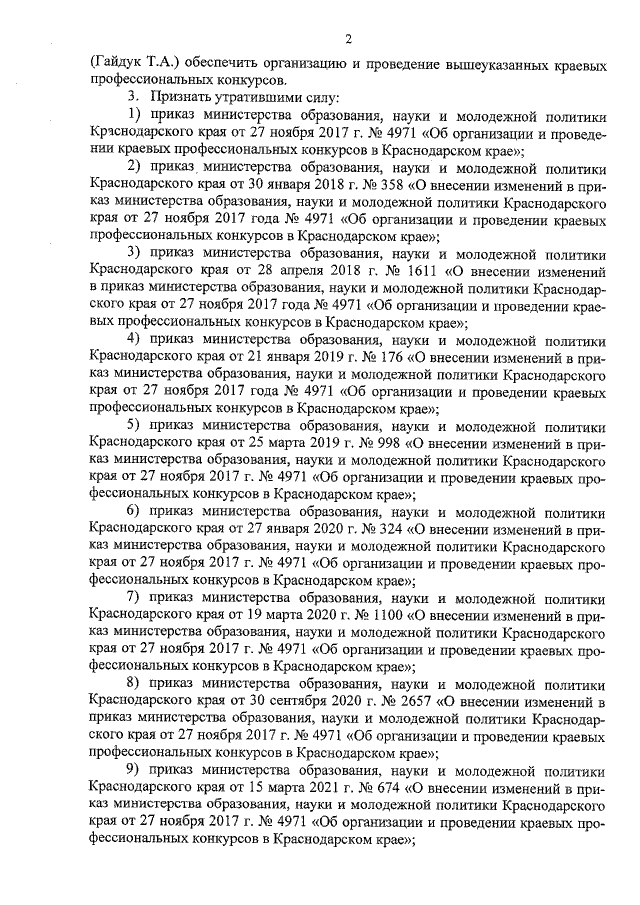 2

(Гайдук Т.А.) обеспечить организацию и проведение вышеуказанных краевых профессиональных конкурсов.

3. Признать утратившими силу:

1) приказ министерства образования, науки и молодежной политики Краснодарского края от 27 ноября 2017 г. № 4971 «Об организации и проведении краевых профессиональных конкурсов в Краснодарском крае»;

2) приказ министерства образования, науки и молодежной политики Краснодарского края от 30 января 2018 г. № 358 «О внесении изменений в приказ министерства образования, науки и молодежной политики Краснодарского края от 27 ноября 2017 года № 4971 «Об организации и проведении краевых профессиональных конкурсов в Краснодарском крае»;

3) приказ министерства образования, науки и молодежной политики Краснодарского края от 28 апреля 2018 г. № 1611 «О внесении изменений в приказ министерства образования, науки и молодежной политики Краснодарского края от 27 ноября 2017 года № 4971 «Об организации и проведении краевых профессиональных конкурсов в Краснодарском крае»;

4) приказ министерства образования, науки и молодежной политики Краснодарского края от 21 января 2019 г. № 176 «О внесении изменений в приказ министерства образования, науки и молодежной политики Краснодарского края от 27 ноября 2017 года № 4971 «Об организации и проведении краевых профессиональных конкурсов в Краснодарском крае»;

5) приказ министерства образования, науки и молодежной политики Краснодарского края от 25 марта 2019 г. № 998 «О внесении изменений в приказ министерства образования, науки и молодежной политики Краснодарского края от 27 ноября 2017 г. № 4971 «Об организации и проведении краевых профессиональных конкурсов в Краснодарском крае»;

6) приказ министерства образования, науки и молодежной политики Краснодарского края от 27 января 2020 г. № 324 «О внесении изменений в приказ министерства образования, науки и молодежной политики Краснодарского края от 27 ноября 2017 г. № 4971 «Об организации и проведении краевых профессиональных конкурсов в Краснодарском крае»;

7) приказ министерства образования, науки и молодежной политики Краснодарского края от 19 марта 2020 г. № 1100 «О внесении изменений в приказ министерства образования, науки и молодежной политики Краснодарского края от 27 ноября 2017 г. № 4971 «Об организации и проведении краевых профессиональных конкурсов в Краснодарском крае»;

8) приказ министерства образования, науки и молодежной политики Краснодарского края от 30 сентября 2020 г. № 2657 «О внесении изменений в приказ министерства образования, науки и молодежной политики Краснодарского края от 27 ноября 2017 г. № 4971 «Об организации и проведении краевых профессиональных конкурсов в Краснодарском крае»;

9) приказ министерства образования, науки и молодежной политики Краснодарского края от 15 марта 2021 г. № 674 «О внесении изменений в приказ министерства образования, науки и молодежной политики Краснодарского края от 27 ноября 2017 г. № 4971 «Об организации и проведении краевых профессиональных конкурсов в Краснодарском крае»;